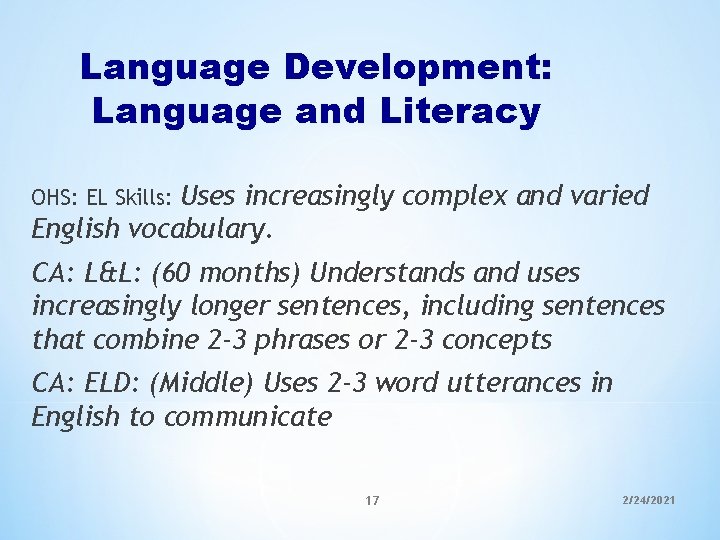 Language Development: Language and Literacy

OHS: EL Skills: Uses increasingly complex and varied English vocabulary.

CA: L&L: (60 months) Understands and uses increasingly longer sentences, including sentences that combine 2-3 phrases or 2-3 concepts

CA: ELD: (Middle) Uses 2-3 word utterances in English to communicate

17

2/24/2021